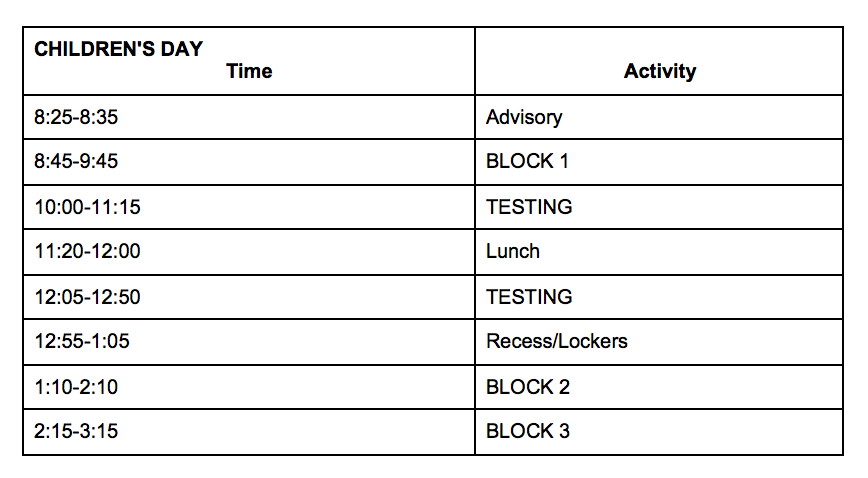 | CHILDREN'S DAY Time | Activity |
|---|---|
| 8:25-8:35 | Advisory |
| 8:45-9:45 | BLOCK 1 |
| 10:00-11:15 | TESTING |
| 11:20-12:00 | Lunch |
| 12:05-12:50 | TESTING |
| 12:55-1:05 | Recess/Lockers |
| 1:10-2:10 | BLOCK 2 |
| 2:15-3:15 | BLOCK 3 |